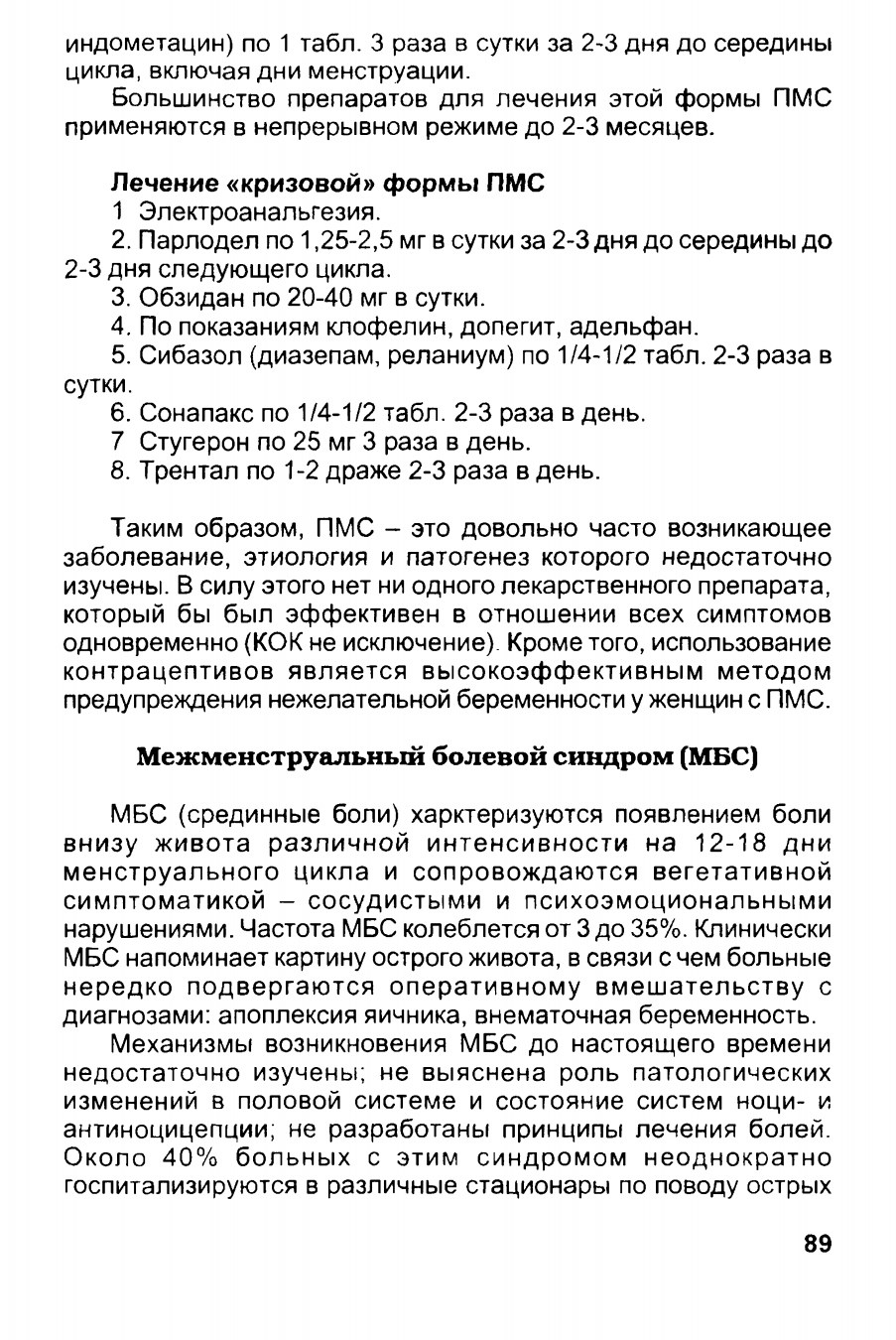 индометацин) по 1 табл. 3 раза в сутки за 2-3 дня до середины цикла, включая дни менструации.

Большинство препаратов для лечения этой формы ПМС применяются в непрерывном режиме до 2-3 месяцев.

Лечение «кризовой» формы ПМС

1 Электроанальгезия.

2. Парлодел по 1,25-2,5 мг в сутки за 2-3 дня до середины до 2-3 дня следующего цикла.

3. Обзидан по 20-40 мг в сутки.

4. По показаниям клофелин, допегит, адельфан.

5. Сибазол (диазепам, реланиум) по 1/4-1/2 табл. 2-3 раза в сутки.

6. Сонапакс по 1/4-1/2 табл. 2-3 раза в день.

7 Стугерон по 25 мг 3 раза в день.

8. Трентал по 1-2 драже 2-3 раза в день.

Таким образом, ПМС – это довольно часто возникающее заболевание, этиология и патогенез которого недостаточно изучены. В силу этого нет ни одного лекарственного препарата, который бы был эффективен в отношении всех симптомов одновременно (КОК не исключение). Кроме того, использование контрацептивов является высокоэффективным методом предупреждения нежелательной беременности у женщин с ПМС.

Межменструальный болевой синдром (МБС)

МБС (срединные боли) харктеризуются появлением боли внизу живота различной интенсивности на 12-18 дни менструального цикла и сопровождаются вегетативной симптоматикой – сосудистыми и психоэмоциональными нарушениями. Частота МБС колеблется от 3 до 35%. Клинически МБС напоминает картину острого живота, в связи с чем больные нередко подвергаются оперативному вмешательству с диагнозами: апоплексия яичника, внематочная беременность.

Механизмы возникновения МБС до настоящего времени недостаточно изучены; не выяснена роль патологических изменений в половой системе и состояние систем ноци- и антиноцицепции; не разработаны принципы лечения болей. Около 40% больных с этим синдромом неоднократно госпитализируются в различные стационары по поводу острых

89